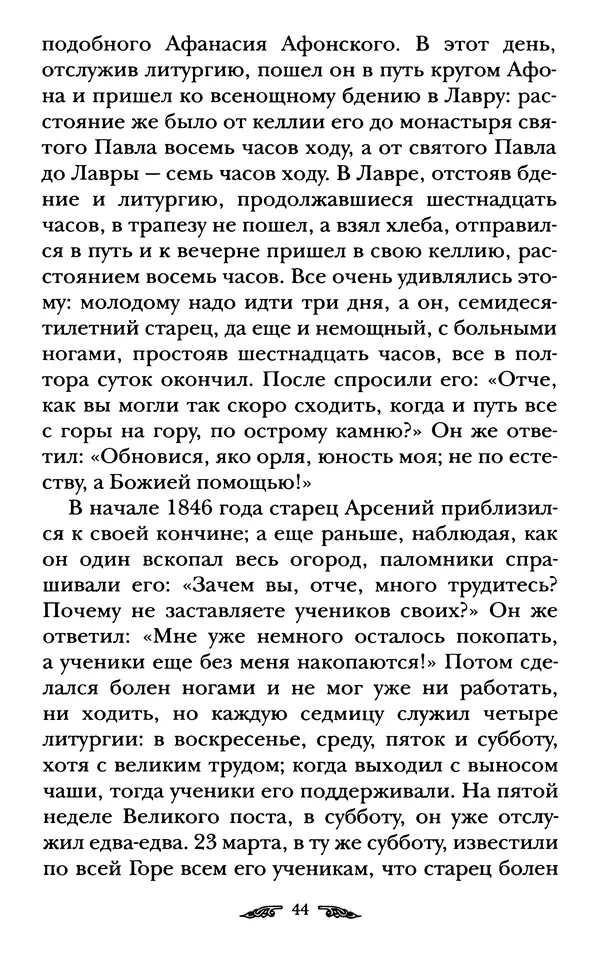 подобного Афанасия Афонского. В этот день, отслужив литургию, пошел он в путь кругом Афона и пришел ко всенощному бдению в Лавру: расстояние же было от келлии его до монастыря святого Павла восемь часов ходу, а от святого Павла до Лавры — семь часов ходу. В Лавре, отстояв бдение и литургию, продолжавшиеся шестнадцать часов, в трапезу не пошел, а взял хлеба, отправился в путь и к вечерне пришел в свою келлию, расстоянием восемь часов. Все очень удивлялись этому: молодому надо идти три дня, а он, семидесятилетний старец, да еще и немощный, с больными ногами, простояв шестнадцать часов, все в полтора суток окончил. После спросили его: «Отче, как вы могли так скоро сходить, когда и путь все с горы на гору, по острому камню?» Он же ответил: «Обновися, яко орля, юность моя; не по естеству, а Божией помощью!»

В начале 1846 года старец Арсений приблизился к своей кончине; а еще раньше, наблюдая, как он один вскопал весь огород, паломники спрашивали его: «Зачем вы, отче, много трудитесь? Почему не заставляете учеников своих?» Он же ответил: «Мне уже немного осталось покопать, а ученики еще без меня накопаются!» Потом сделался болен ногами и не мог уже ни работать, ни ходить, но каждую седмицу служил четыре литургии: в воскресенье, среду, пяток и субботу, хотя с великим трудом; когда выходил с выносом чаши, тогда ученики его поддерживали. На пятой неделе Великого поста, в субботу, он уже отслужил едва-едва. 23 марта, в ту же субботу, известили по всей Горе всем его ученикам, что старец болен

44